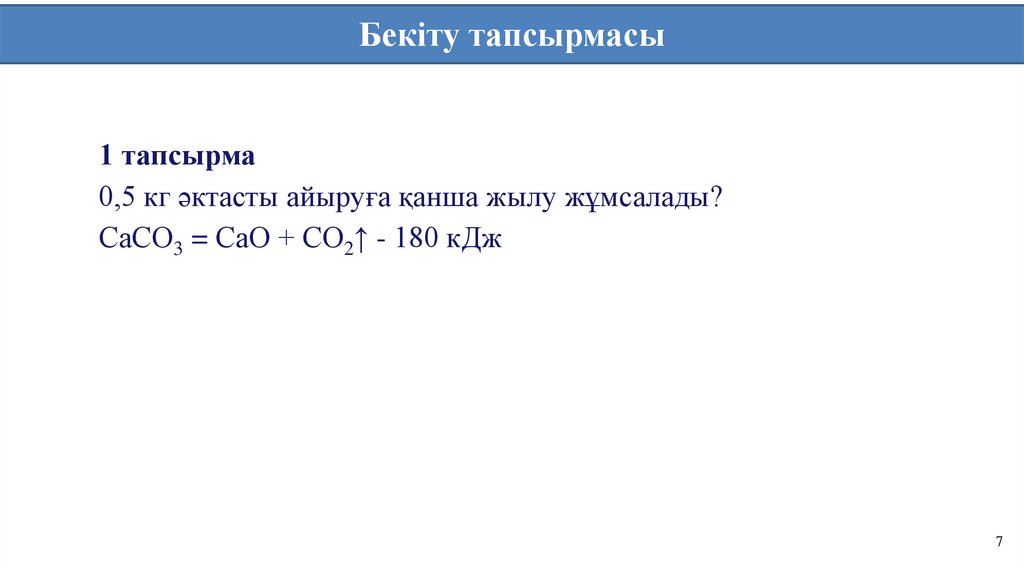 Бекіту тапсырмасы

1 тапсырма

0,5 кг әктасты айыруға қанша жылу жұмсалады?

$CaCO_3 = CaO + CO_2\uparrow$ - 180 кДж

7